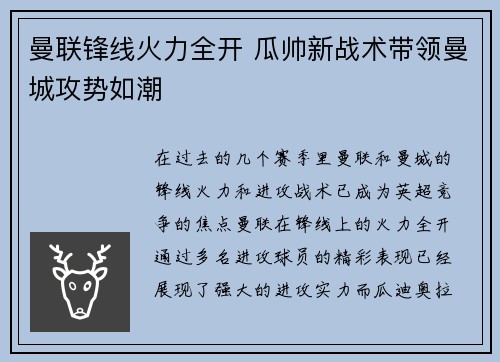 曼联锋线火力全开 瓜帅新战术带领曼城攻势如潮

在过去的几个赛季里曼联和曼城的锋线火力和进攻战术已成为英超竞争的焦点曼联在锋线上的火力全开通过多名进攻球员的精彩表现已经展现了强大的进攻实力而瓜迪奥拉